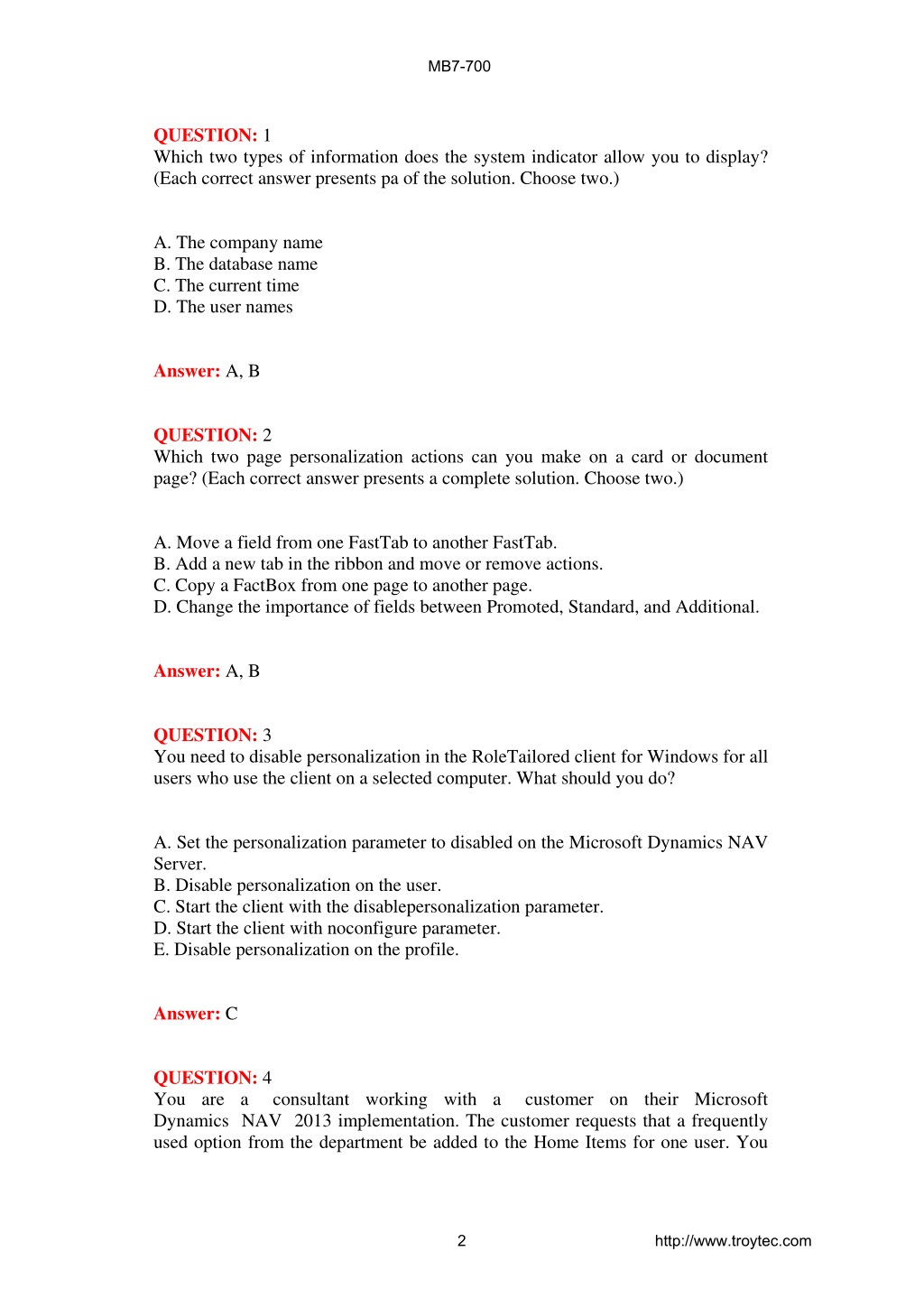 MB7-700

QUESTION: 1
Which two types of information does the system indicator allow you to display? (Each correct answer presents pa of the solution. Choose two.)

A. The company name
B. The database name
C. The current time
D. The user names

Answer: A, B

QUESTION: 2
Which two page personalization actions can you make on a card or document page? (Each correct answer presents a complete solution. Choose two.)

A. Move a field from one FastTab to another FastTab.
B. Add a new tab in the ribbon and move or remove actions.
C. Copy a FactBox from one page to another page.
D. Change the importance of fields between Promoted, Standard, and Additional.

Answer: A, B

QUESTION: 3
You need to disable personalization in the RoleTailored client for Windows for all users who use the client on a selected computer. What should you do?

A. Set the personalization parameter to disabled on the Microsoft Dynamics NAV Server.
B. Disable personalization on the user.
C. Start the client with the disablepersonalization parameter.
D. Start the client with noconfigure parameter.
E. Disable personalization on the profile.

Answer: C

QUESTION: 4
You are a consultant working with a customer on their Microsoft Dynamics NAV 2013 implementation. The customer requests that a frequently used option from the department be added to the Home Items for one user. You

2 http://www.troytec.com